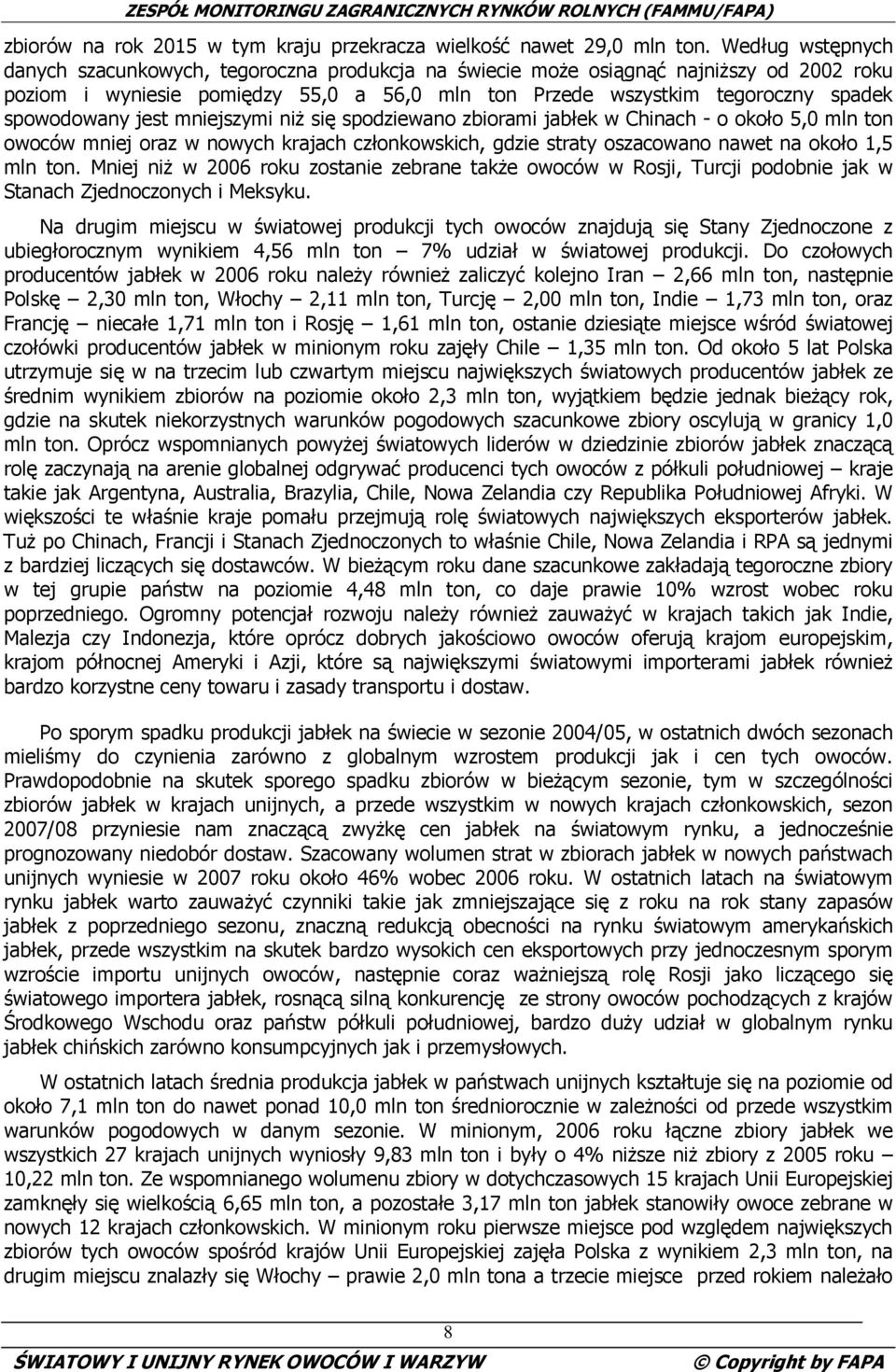 ZESPÓŁ MONITORINGU ZAGRANICZNYCH RYNKÓW ROLNYCH (FAMMU/FAPA)

zbiorów na rok 2015 w tym kraju przekracza wielkość nawet 29,0 mln ton. Według wstępnych danych szacunkowych, tegoroczna produkcja na świecie może osiągnąć najniższy od 2002 roku poziom i wyniesie pomiędzy 55,0 a 56,0 mln ton Przede wszystkim tegoroczny spadek spowodowany jest mniejszymi niż się spodziewano zbiorami jabłek w Chinach - o około 5,0 mln ton owoców mniej oraz w nowych krajach członkowskich, gdzie straty oszacowano nawet na około 1,5 mln ton. Mniej niż w 2006 roku zostanie zebrane także owoców w Rosji, Turcji podobnie jak w Stanach Zjednoczonych i Meksyku.

Na drugim miejscu w światowej produkcji tych owoców znajdują się Stany Zjednoczone z ubiegłorocznym wynikiem 4,56 mln ton – 7% udział w światowej produkcji. Do czołowych producentów jabłek w 2006 roku należy również zaliczyć kolejno Iran – 2,66 mln ton, następnie Polskę – 2,30 mln ton, Włochy – 2,11 mln ton, Turcję – 2,00 mln ton, Indie – 1,73 mln ton, oraz Francję – niecałe 1,71 mln ton i Rosję – 1,61 mln ton, ostanie dziesiąte miejsce wśród światowej czołówki producentów jabłek w minionym roku zajęły Chile – 1,35 mln ton. Od około 5 lat Polska utrzymuje się w na trzecim lub czwartym miejscu największych światowych producentów jabłek ze średnim wynikiem zbiorów na poziomie około 2,3 mln ton, wyjątkiem będzie jednak bieżący rok, gdzie na skutek niekorzystnych warunków pogodowych szacunkowe zbiory oscylują w granicy 1,0 mln ton. Oprócz wspomnianych powyżej światowych liderów w dziedzinie zbiorów jabłek znaczącą rolę zaczynają na arenie globalnej odgrywać producenci tych owoców z półkuli południowej – kraje takie jak Argentyna, Australia, Brazylia, Chile, Nowa Zelandia czy Republika Południowej Afryki. W większości te właśnie kraje pomału przejmują rolę światowych największych eksporterów jabłek. Tuż po Chinach, Francji i Stanach Zjednoczonych to właśnie Chile, Nowa Zelandia i RPA są jednymi z bardziej liczących się dostawców. W bieżącym roku dane szacunkowe zakładają tegoroczne zbiory w tej grupie państw na poziomie 4,48 mln ton, co daje prawie 10% wzrost wobec roku poprzedniego. Ogromny potencjał rozwoju należy również zauważyć w krajach takich jak Indie, Malezja czy Indonezja, które oprócz dobrych jakościowo owoców oferują krajom europejskim, krajom północnej Ameryki i Azji, które są największymi światowymi importerami jabłek również bardzo korzystne ceny towaru i zasady transportu i dostaw.

Po sporym spadku produkcji jabłek na świecie w sezonie 2004/05, w ostatnich dwóch sezonach mieliśmy do czynienia zarówno z globalnym wzrostem produkcji jak i cen tych owoców. Prawdopodobnie na skutek sporego spadku zbiorów w bieżącym sezonie, tym w szczególności zbiorów jabłek w krajach unijnych, a przede wszystkim w nowych krajach członkowskich, sezon 2007/08 przyniesie nam znaczącą zwyżkę cen jabłek na światowym rynku, a jednocześnie prognozowany niedobór dostaw. Szacowany wolumen strat w zbiorach jabłek w nowych państwach unijnych wyniesie w 2007 roku około 46% wobec 2006 roku. W ostatnich latach na światowym rynku jabłek warto zauważyć czynniki takie jak zmniejszające się z roku na rok stany zapasów jabłek z poprzedniego sezonu, znaczną redukcją obecności na rynku światowym amerykańskich jabłek, przede wszystkim na skutek bardzo wysokich cen eksportowych przy jednoczesnym sporym wzroście importu unijnych owoców, następnie coraz ważniejszą rolę Rosji jako liczącego się światowego importera jabłek, rosnącą silną konkurencję ze strony owoców pochodzących z krajów Środkowego Wschodu oraz państw półkuli południowej, bardzo duży udział w globalnym rynku jabłek chińskich zarówno konsumpcyjnych jak i przemysłowych.

W ostatnich latach średnia produkcja jabłek w państwach unijnych kształtuje się na poziomie od około 7,1 mln ton do nawet ponad 10,0 mln ton średniorocznie w zależności od przede wszystkim warunków pogodowych w danym sezonie. W minionym, 2006 roku łączne zbiory jabłek we wszystkich 27 krajach unijnych wyniosły 9,83 mln ton i były o 4% niższe niż zbiory z 2005 roku – 10,22 mln ton. Ze wspomnianego wolumenu zbiory w dotychczasowych 15 krajach Unii Europejskiej zamknęły się wielkością 6,65 mln ton, a pozostałe 3,17 mln ton jabłek stanowiły owoce zebrane w nowych 12 krajach członkowskich. W minionym roku pierwsze miejsce pod względem największych zbiorów tych owoców spośród krajów Unii Europejskiej zajęła Polska z wynikiem 2,3 mln ton, na drugim miejscu znalazły się Włochy – prawie 2,0 mln tona a trzecie miejsce przed rokiem należało

8

ŚWIATOWY I UNIJNY RYNEK OWOCÓW I WARZYW © Copyright by FAPA